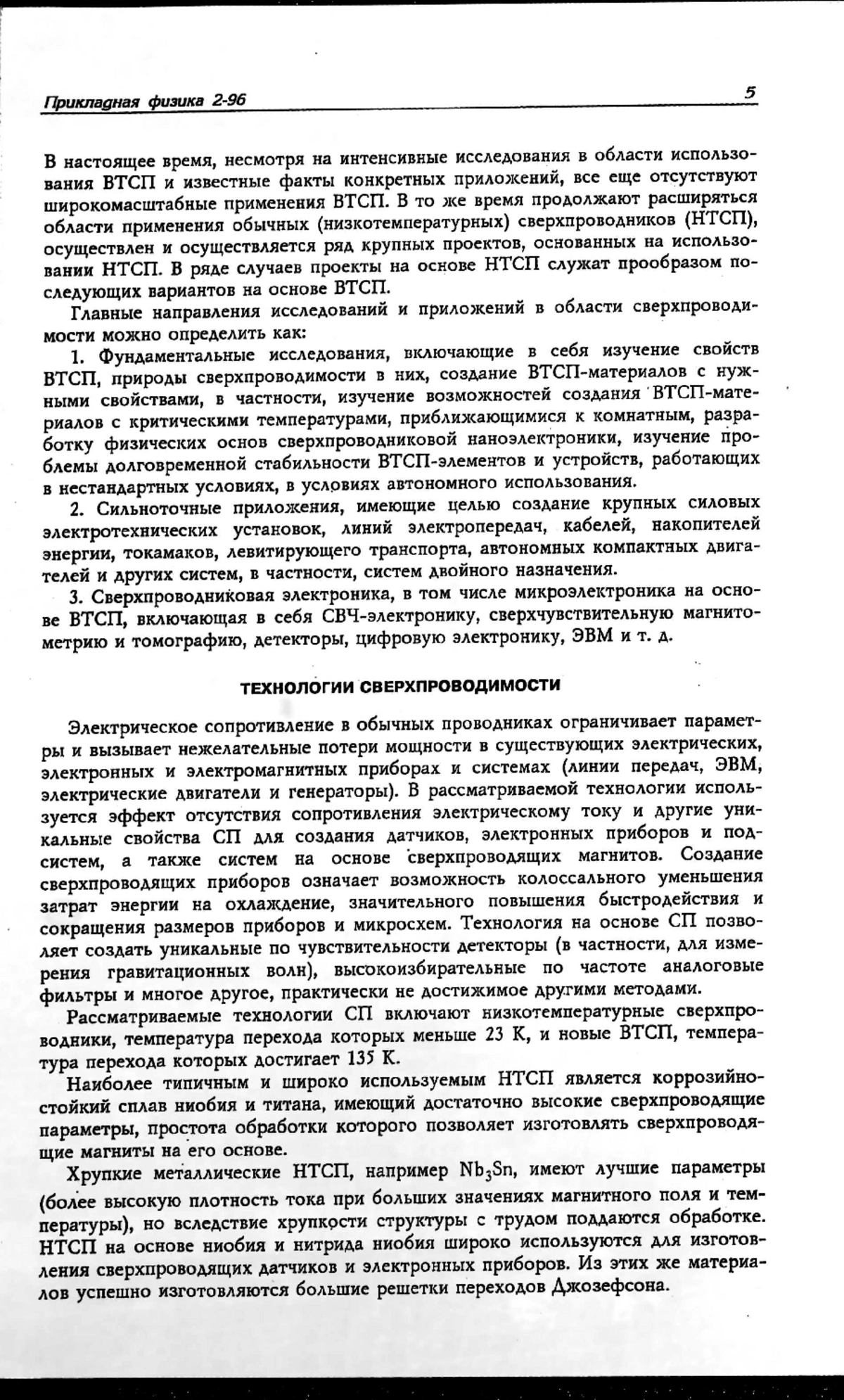 Прикладная физика 2-96 5

В настоящее время, несмотря на интенсивные исследования в области использования ВТСП и известные факты конкретных приложений, все еще отсутствуют широкомасштабные применения ВТСП. В то же время продолжают расширяться области применения обычных (низкотемпературных) сверхпроводников (НТСП), осуществлен и осуществляется ряд крупных проектов, основанных на использовании НТСП. В ряде случаев проекты на основе НТСП служат прообразом последующих вариантов на основе ВТСП.

Главные направления исследований и приложений в области сверхпроводимости можно определить как:

1. Фундаментальные исследования, включающие в себя изучение свойств ВТСП, природы сверхпроводимости в них, создание ВТСП-материалов с нужными свойствами, в частности, изучение возможностей создания ВТСП-материалов с критическими температурами, приближающимися к комнатным, разработку физических основ сверхпроводниковой наноэлектроники, изучение проблемы долговременной стабильности ВТСП-элементов и устройств, работающих в нестандартных условиях, в условиях автономного использования.

2. Сильноточные приложения, имеющие целью создание крупных силовых электротехнических установок, линий электропередач, кабелей, накопителей энергии, токамаков, левитирующего транспорта, автономных компактных двигателей и других систем, в частности, систем двойного назначения.

3. Сверхпроводниковая электроника, в том числе микроэлектроника на основе ВТСП, включающая в себя СВЧ-электронику, сверхчувствительную магнитометрию и томографию, детекторы, цифровую электронику, ЭВМ и т. д.

ТЕХНОЛОГИИ СВЕРХПРОВОДИМОСТИ

Электрическое сопротивление в обычных проводниках ограничивает параметры и вызывает нежелательные потери мощности в существующих электрических, электронных и электромагнитных приборах и системах (линии передач, ЭВМ, электрические двигатели и генераторы). В рассматриваемой технологии используется эффект отсутствия сопротивления электрическому току и другие уникальные свойства СП для создания датчиков, электронных приборов и подсистем, а также систем на основе сверхпроводящих магнитов. Создание сверхпроводящих приборов означает возможность колоссального уменьшения затрат энергии на охлаждение, значительного повышения быстродействия и сокращения размеров приборов и микросхем. Технология на основе СП позволяет создать уникальные по чувствительности детекторы (в частности, для измерения гравитационных волн), высокоизбирательные по частоте аналоговые фильтры и многое другое, практически не достижимое другими методами.

Рассматриваемые технологии СП включают низкотемпературные сверхпроводники, температура перехода которых меньше 23 К, и новые ВТСП, температура перехода которых достигает 135 К.

Наиболее типичным и широко используемым НТСП является коррозийностойкий сплав ниобия и титана, имеющий достаточно высокие сверхпроводящие параметры, простота обработки которого позволяет изготовлять сверхпроводящие магниты на его основе.

Хрупкие металлические НТСП, например $Nb_3Sn$, имеют лучшие параметры (более высокую плотность тока при больших значениях магнитного поля и температуры), но вследствие хрупкости структуры с трудом поддаются обработке. НТСП на основе ниобия и нитрида ниобия широко используются для изготовления сверхпроводящих датчиков и электронных приборов. Из этих же материалов успешно изготовляются большие решетки переходов Джозефсона.